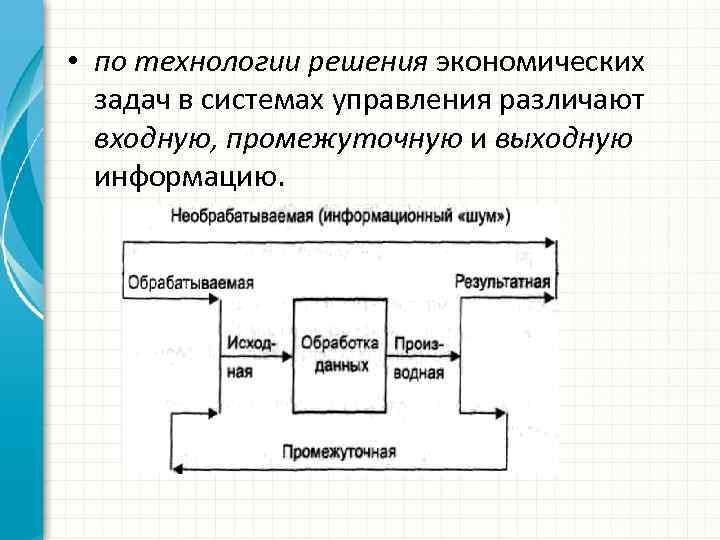 • по технологии решения экономических задач в системах управления различают входную, промежуточную и выходную информацию.

Необрабатываемая (информационный «шум»)

Обрабатываемая

Результатная

Исходная

Обработка данных

Производная

Промежуточная